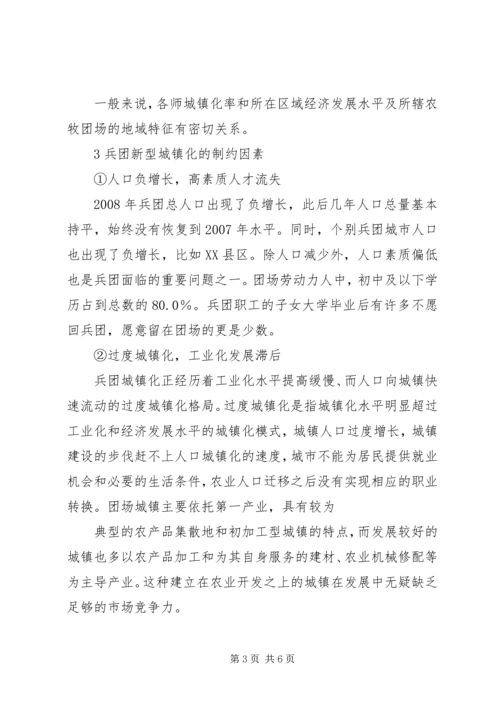 一般来说，各师城镇化率和所在区域经济发展水平及所辖农牧团场的地域特征有密切关系。

3 兵团新型城镇化的制约因素

①人口负增长，高素质人才流失

2008 年兵团总人口出现了负增长，此后几年人口总量基本持平，始终没有恢复到 2007 年水平。同时，个别兵团城市人口也出现了负增长，比如 XX 县区。除人口减少外，人口素质偏低也是兵团面临的重要问题之一。团场劳动力人中，初中及以下学历占到总数的 80.0%。兵团职工的子女大学毕业后有许多不愿回兵团，愿意留在团场的更是少数。

②过度城镇化，工业化发展滞后

兵团城镇化正经历着工业化水平提高缓慢、而人口向城镇快速流动的过度城镇化格局。过度城镇化是指城镇化水平明显超过工业化和经济发展水平的城镇化模式，城镇人口过度增长，城镇建设的步伐赶不上人口城镇化的速度，城市不能为居民提供就业机会和必要的生活条件，农业人口迁移之后没有实现相应的职业转换。团场城镇主要依托第一产业，具有较为

典型的农产品集散地和初加工型城镇的特点，而发展较好的城镇也多以农产品加工和为其自身服务的建材、农业机械修配等为主导产业。这种建立在农业开发之上的城镇在发展中无疑缺乏足够的市场竞争力。

第 3 页 共 6 页